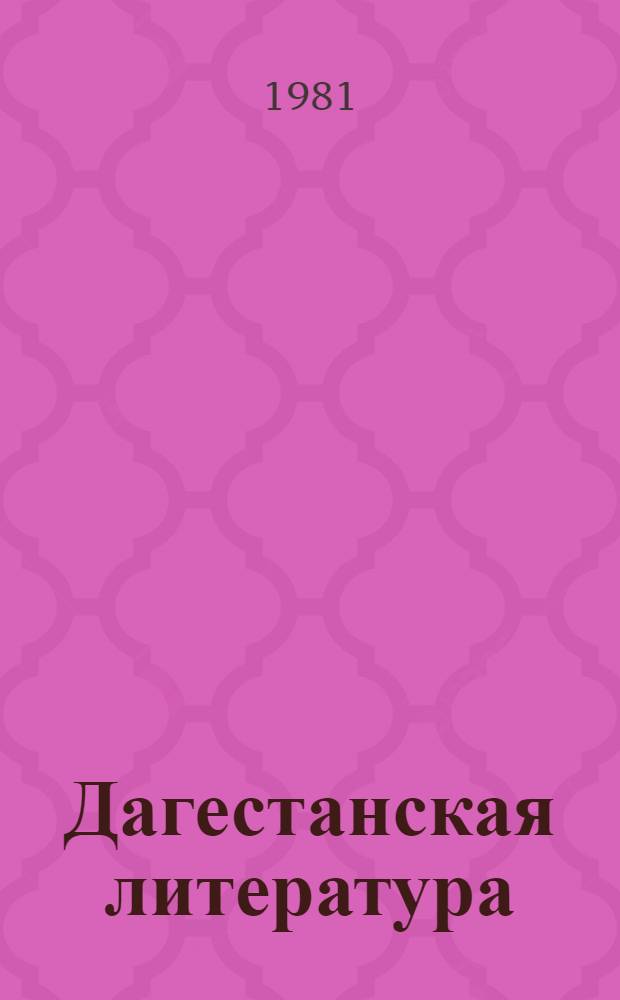 1981

Дагестанская литература